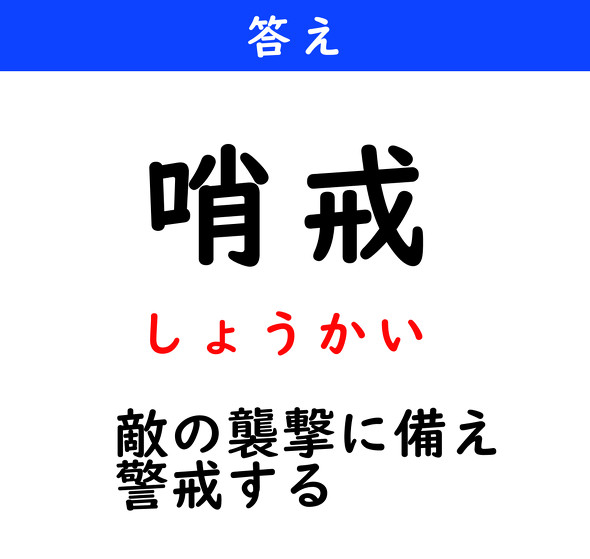 答え

哨戒

しょうかい

敵の襲撃に備え警戒する